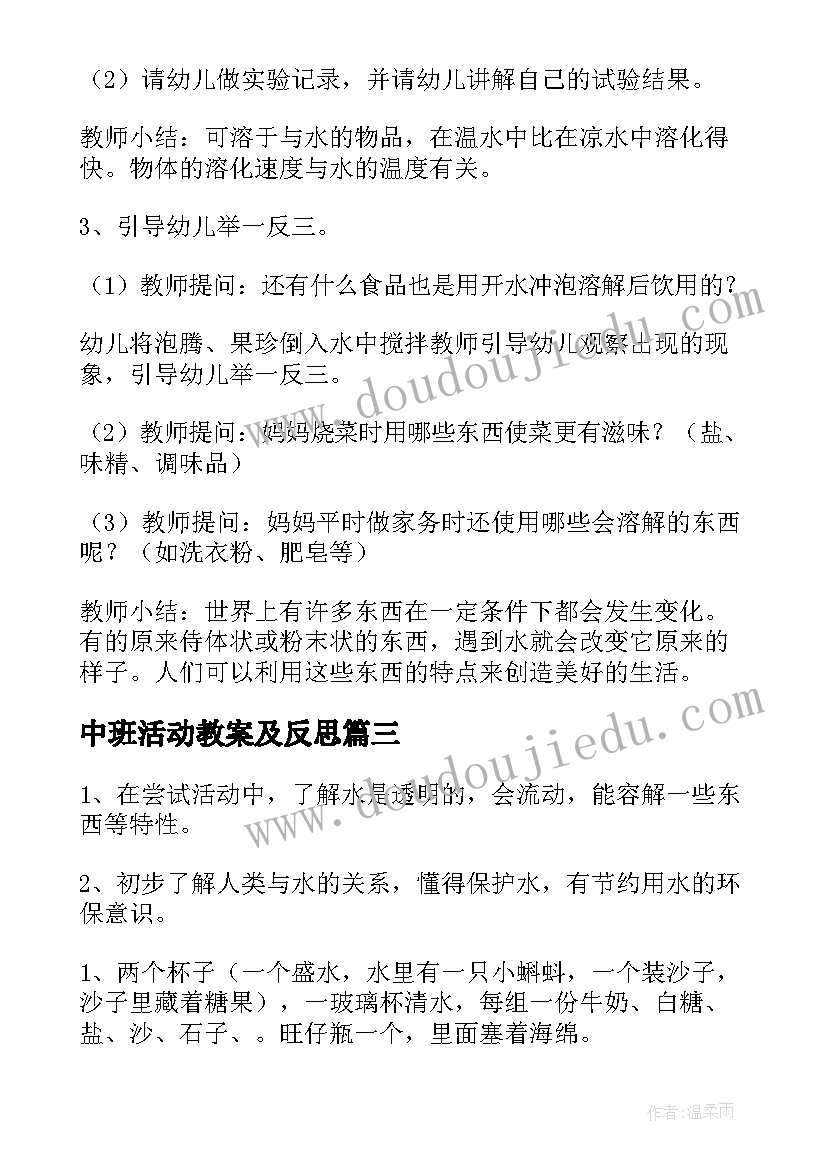 （2）请幼儿做实验记录，并请幼儿讲解自己的试验结果。

教师小结：可溶于与水的物品，在温水中比在凉水中溶化得快。物体的溶化速度与水的温度有关。

3、引导幼儿举一反三。

（1）教师提问：还有什么食品也是用开水冲泡溶解后饮用的？

幼儿将泡腾、果珍倒入水中搅拌教师引导幼儿观察出现的现象，引导幼儿举一反三。

（2）教师提问：妈妈烧菜时用哪些东西使菜更有滋味？（盐、味精、调味品）

（3）教师提问：妈妈平时做家务时还使用哪些会溶解的东西呢？（如洗衣粉、肥皂等）

教师小结：世界上有许多东西在一定条件下都会发生变化。有的原来侍体状或粉末状的东西，遇到水就会改变它原来的样子。人们可以利用这些东西的特点来创造美好的生活。

中班活动教案及反思篇三

1、在尝试活动中，了解水是透明的，会流动，能容解一些东西等特性。

2、初步了解人类与水的关系，懂得保护水，有节约用水的环保意识。

1、两个杯子（一个盛水，水里有一只小蝌蚪，一个装沙子，沙子里藏着糖果），一玻璃杯清水，每组一份牛奶、白糖、盐、沙、石子、。旺仔瓶一个，里面塞着海绵。

www.doudoujiedu.com

www.doudoujiedu.com

作者：温柔雨